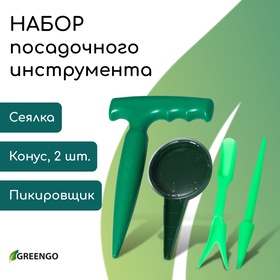 НАБОР
посадочного
инструмента

Сеялка

Конус, 2 шт.

Пикировщик

GREENGO